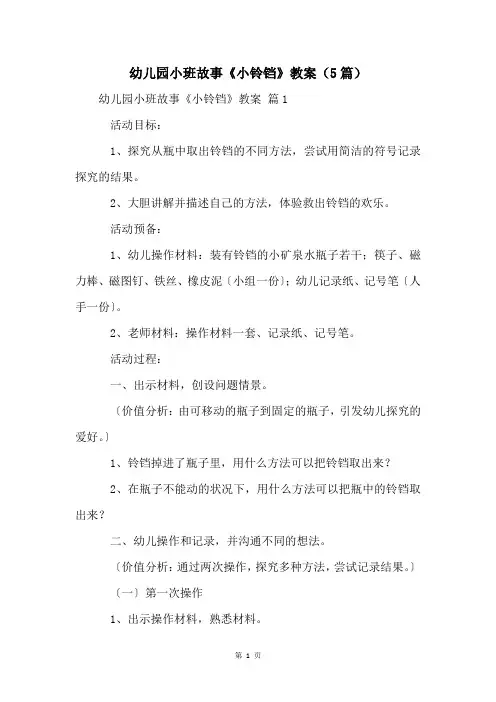 幼儿园小班故事《小铃铛》教案（5篇）

幼儿园小班故事《小铃铛》教案 篇1

活动目标：

1、探究从瓶中取出铃铛的不同方法，尝试用简洁的符号记录探究的结果。

2、大胆讲解并描述自己的方法，体验救出铃铛的欢乐。

活动预备：

1、幼儿操作材料：装有铃铛的小矿泉水瓶子若干；筷子、磁力棒、磁图钉、铁丝、橡皮泥〔小组一份〕；幼儿记录纸、记号笔〔人手一份〕。

2、老师材料：操作材料一套、记录纸、记号笔。

活动过程：

一、出示材料，创设问题情景。

〔价值分析：由可移动的瓶子到固定的瓶子，引发幼儿探究的爱好。〕

1、铃铛掉进了瓶子里，用什么方法可以把铃铛取出来？

2、在瓶子不能动的状况下，用什么方法可以把瓶中的铃铛取出来？

二、幼儿操作和记录，并沟通不同的想法。

〔价值分析：通过两次操作，探究多种方法，尝试记录结果。〕

〔一〕第一次操作

1、出示操作材料，熟悉材料。

第 1 页